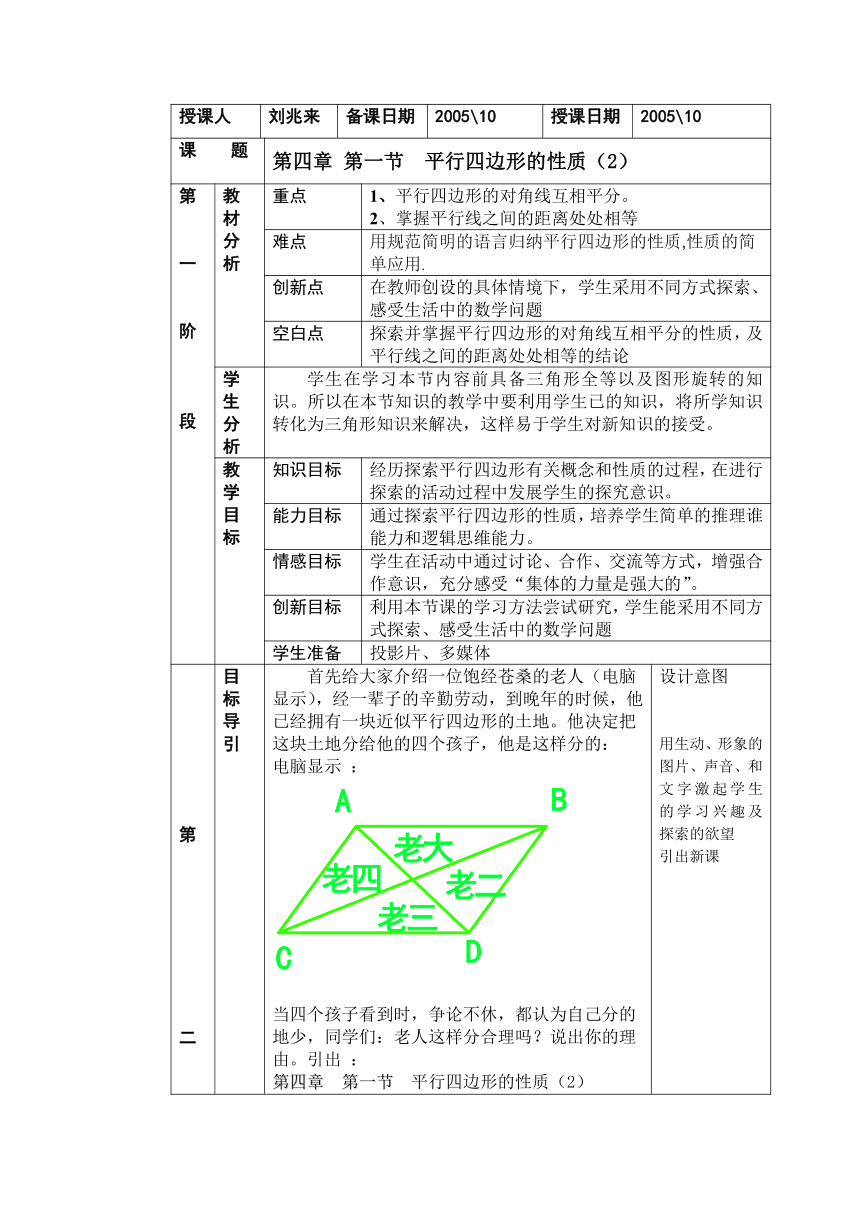 授课人 刘兆来 备课日期 2005\10 授课日期 2005\10

课 题 第四章 第一节 平行四边形的性质（2）

第一阶段

教材分析

重点
1、平行四边形的对角线互相平分。
2、掌握平行线之间的距离处处相等

难点
用规范简明的语言归纳平行四边形的性质,性质的简单应用.

创新点
在教师创设的具体情境下，学生采用不同方式探索、感受生活中的数学问题

空白点
探索并掌握平行四边形的对角线互相平分的性质，及平行线之间的距离处处相等的结论

学生分析
学生在学习本节内容前具备三角形全等以及图形旋转的知识。所以在本节知识的教学中要利用学生已的知识，将所学知识转化为三角形知识来解决，这样易于学生对新知识的接受。

教学目标

知识目标
经历探索平行四边形有关概念和性质的过程，在进行探索的活动过程中发展学生的探究意识。

能力目标
通过探索平行四边形的性质，培养学生简单的推理谁能力和逻辑思维能力。

情感目标
学生在活动中通过讨论、合作、交流等方式，增强合作意识，充分感受“集体的力量是强大的”。

创新目标
利用本节课的学习方法尝试研究，学生能采用不同方式探索、感受生活中的数学问题

学生准备
投影片、多媒体

第二

目标导引

首先给大家介绍一位饱经苍桑的老人（电脑显示），经一辈子的辛勤劳动，到晚年的时候，他已经拥有一块近似平行四边形的土地。他决定把这块土地分给他的四个孩子，他是这样分的：
电脑显示 ：

A B
老大
老四
老二
老三
C D

当四个孩子看到时，争论不休，都认为自己分的地少，同学们：老人这样分合理吗？说出你的理由。引出 ：
第四章 第一节 平行四边形的性质（2）

设计意图

用生动、形象的图片、声音、和文字激起学生的学习兴趣及探索的欲望
引出新课